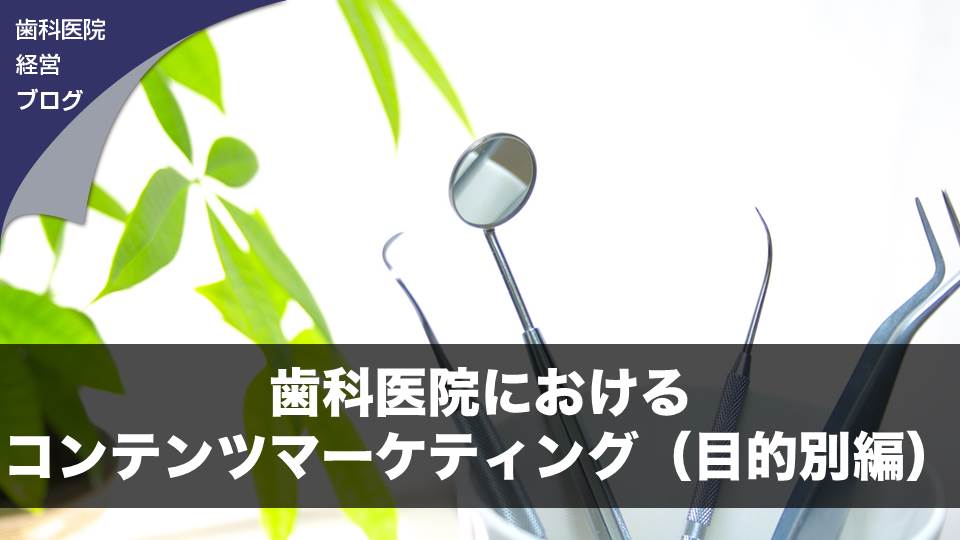 歯科医院
経営
ブログ

歯科医院における
コンテンツマーケティング（目的別編）